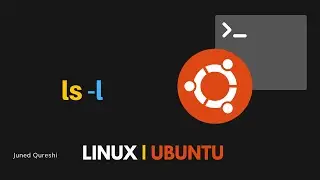 >_

ls -l

Juned Qureshi

LINUX | UBUNTU